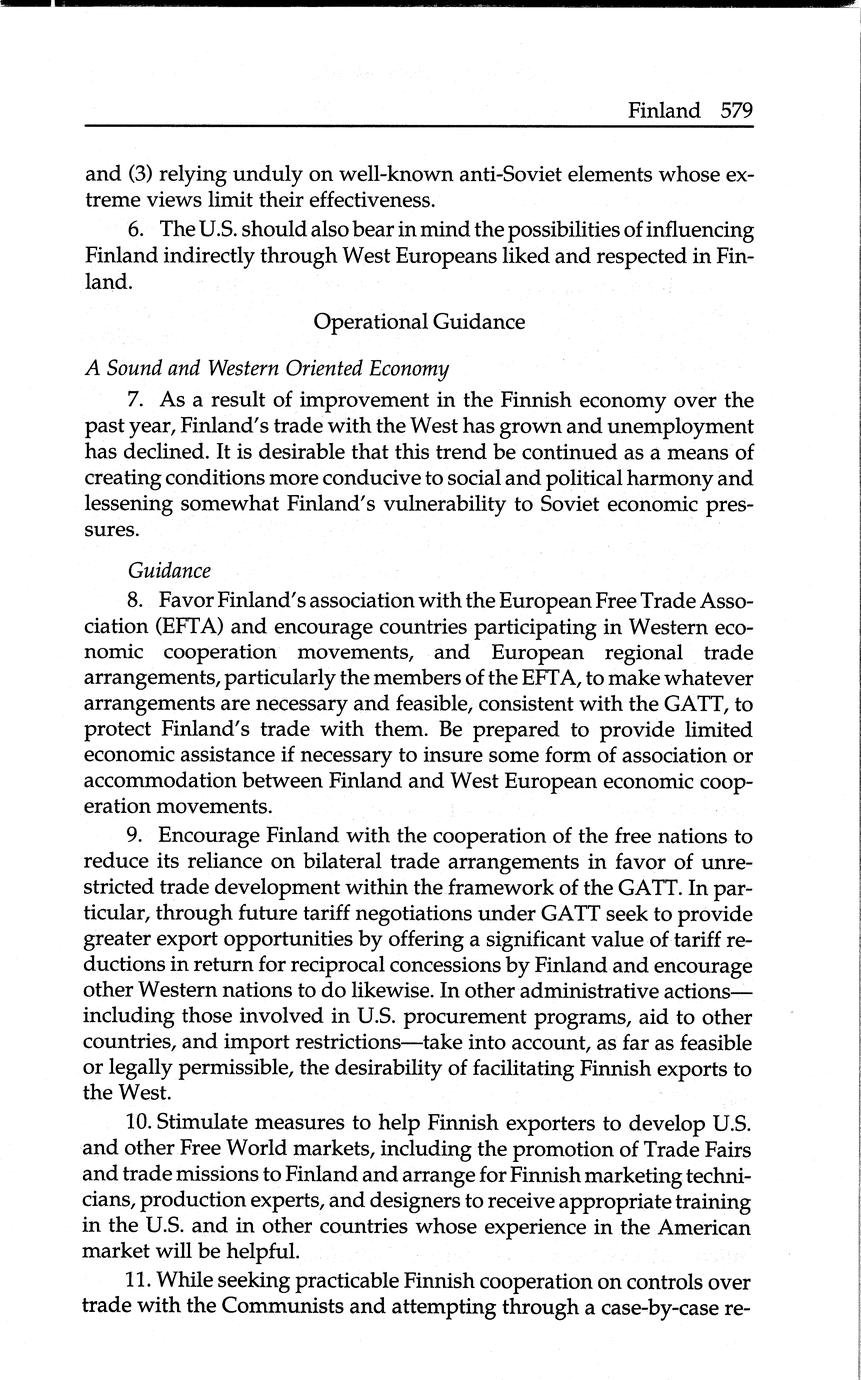 Finland 579

and (3) relying unduly on well-known anti-Soviet elements whose extreme views limit their effectiveness.

6. The U.S. should also bear in mind the possibilities of influencing Finland indirectly through West Europeans liked and respected in Finland.

Operational Guidance

A Sound and Western Oriented Economy

7. As a result of improvement in the Finnish economy over the past year, Finland's trade with the West has grown and unemployment has declined. It is desirable that this trend be continued as a means of creating conditions more conducive to social and political harmony and lessening somewhat Finland's vulnerability to Soviet economic pressures.

Guidance

8. Favor Finland's association with the European Free Trade Association (EFTA) and encourage countries participating in Western economic cooperation movements, and European regional trade arrangements, particularly the members of the EFTA, to make whatever arrangements are necessary and feasible, consistent with the GATT, to protect Finland's trade with them. Be prepared to provide limited economic assistance if necessary to insure some form of association or accommodation between Finland and West European economic cooperation movements.

9. Encourage Finland with the cooperation of the free nations to reduce its reliance on bilateral trade arrangements in favor of unrestricted trade development within the framework of the GATT. In particular, through future tariff negotiations under GATT seek to provide greater export opportunities by offering a significant value of tariff reductions in return for reciprocal concessions by Finland and encourage other Western nations to do likewise. In other administrative actions—including those involved in U.S. procurement programs, aid to other countries, and import restrictions—take into account, as far as feasible or legally permissible, the desirability of facilitating Finnish exports to the West.

10. Stimulate measures to help Finnish exporters to develop U.S. and other Free World markets, including the promotion of Trade Fairs and trade missions to Finland and arrange for Finnish marketing technicians, production experts, and designers to receive appropriate training in the U.S. and in other countries whose experience in the American market will be helpful.

11. While seeking practicable Finnish cooperation on controls over trade with the Communists and attempting through a case-by-case re-